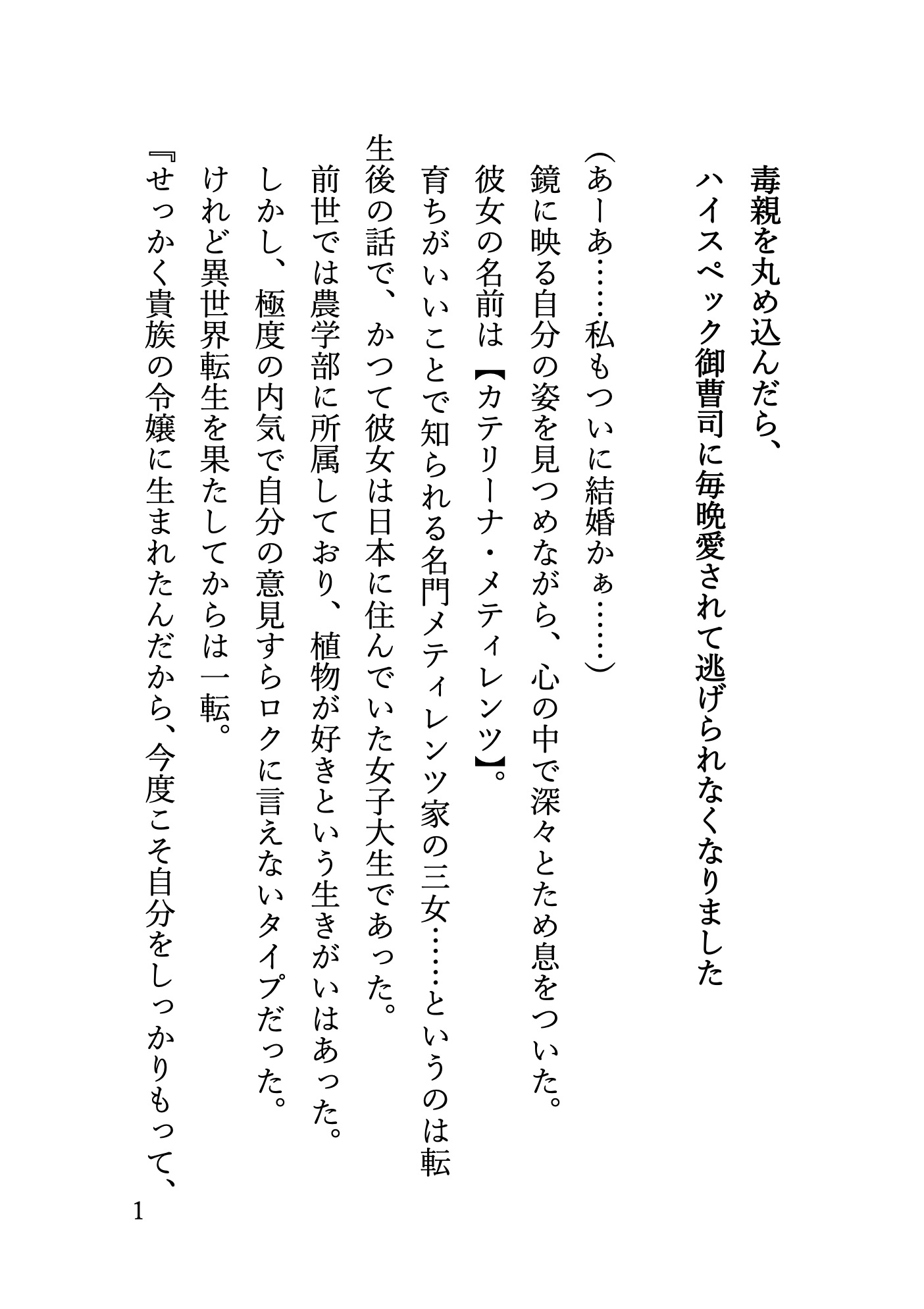 毒親を丸め込んだら、
ハイスペック御曹司に毎晩愛されて逃げられなくなりました

（あーあ……私もついに結婚かぁ……）
鏡に映る自分の姿を見つめながら、心の中で深々とため息をついた。
彼女の名前は【カテリーナ・メティレンツ】。
育ちがいいことで知られる名門メティレンツ家の三女……というのは転生後の話で、かつて彼女は日本に住んでいた女子大生であった。
前世では農学部に所属しており、植物が好きという生きがいはあった。
しかし、極度の内気で自分の意見すらロクに言えないタイプだった。
けれど異世界転生を果たしてからは一転。
『せっかく貴族の令嬢に生まれたんだから、今度こそ自分をしっかりもって、

1